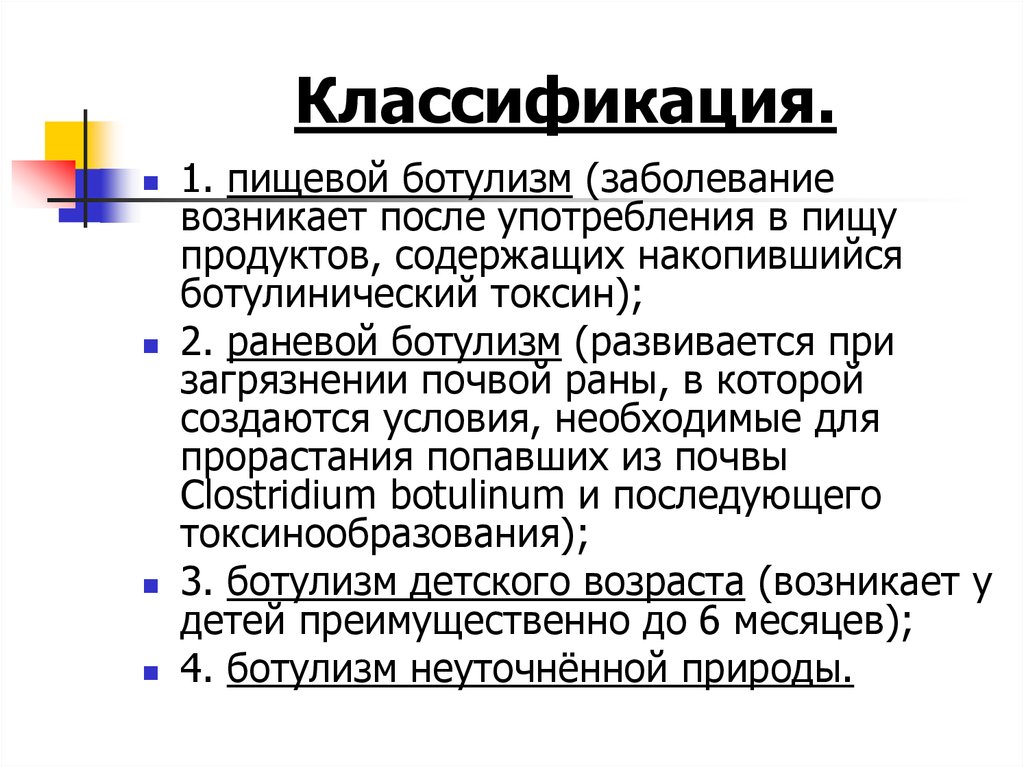 Классификация.

1. пищевой ботулизм (заболевание возникает после употребления в пищу продуктов, содержащих накопившийся ботулинический токсин);

2. раневой ботулизм (развивается при загрязнении почвой раны, в которой создаются условия, необходимые для прорастания попавших из почвы Clostridium botulinum и последующего токсинообразования);

3. ботулизм детского возраста (возникает у детей преимущественно до 6 месяцев);

4. ботулизм неуточнённой природы.